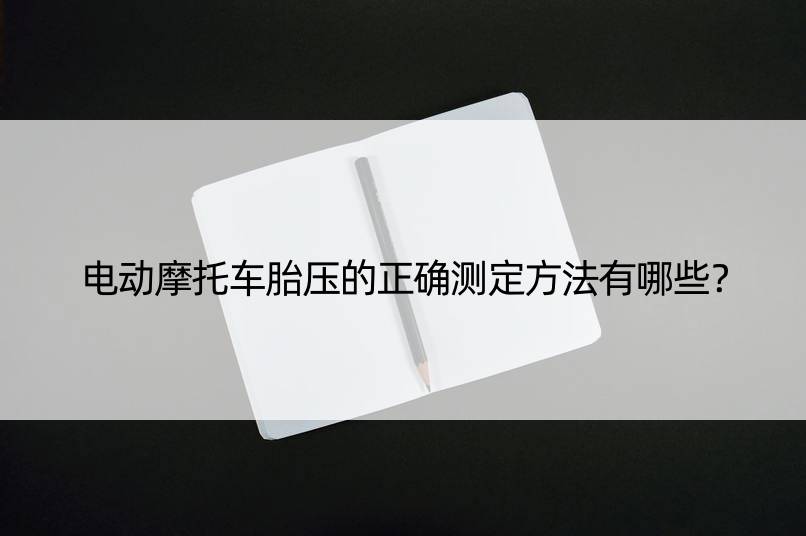 电动摩托车胎压的正确测定方法有哪些?